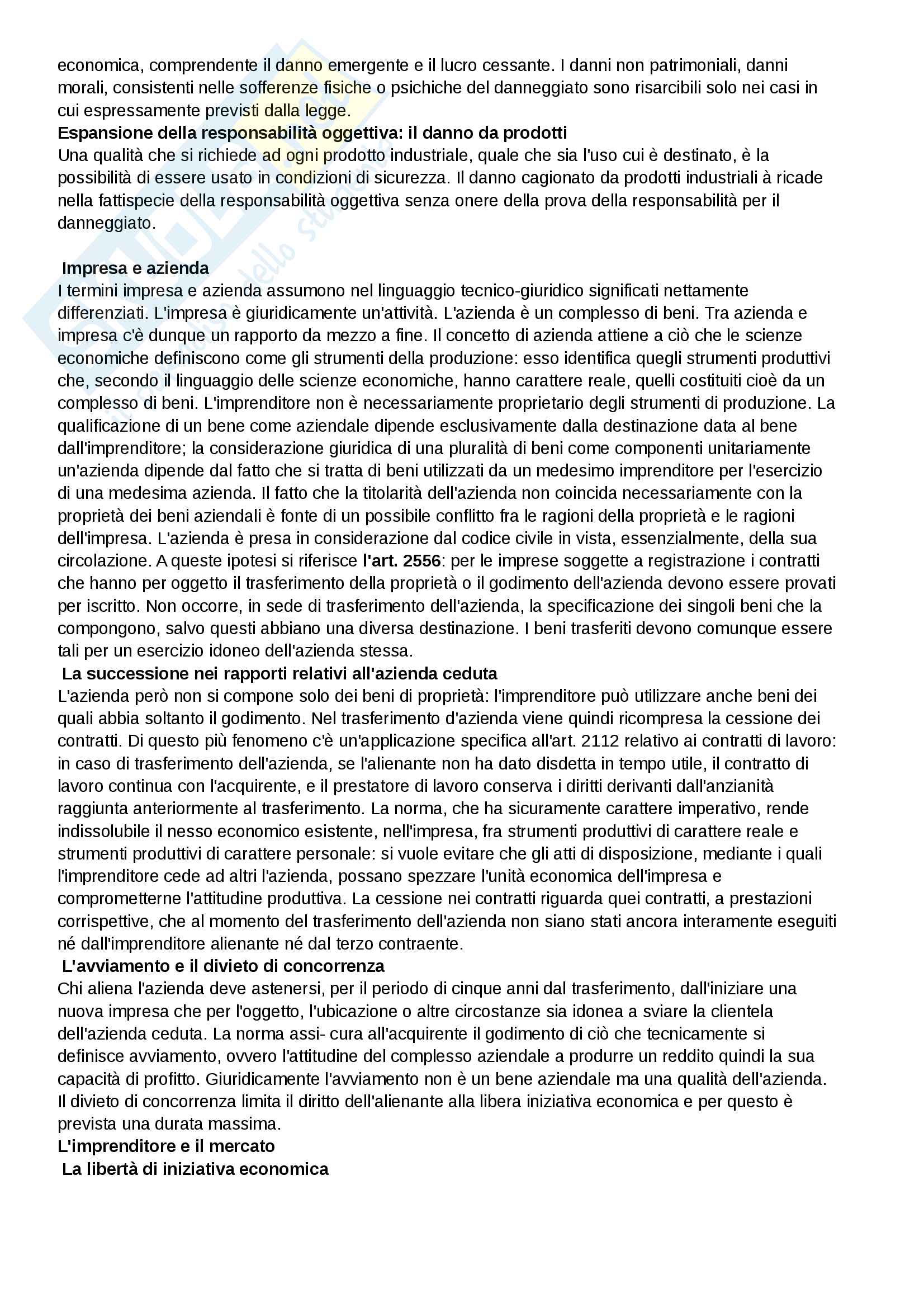 economica, comprendente il danno emergente e il lucro cessante. I danni non patrimoniali, danni morali, consistenti nelle sofferenze fisiche o psichiche del danneggiato sono risarcibili solo nei casi in cui espressamente previsti dalla legge.
**Espansione della responsabilità oggettiva: il danno da prodotti**
Una qualità che si richiede ad ogni prodotto industriale, quale che sia l'uso cui è destinato, è la possibilità di essere usato in condizioni di sicurezza. Il danno cagionato da prodotti industriali à ricade nella fattispecie della responsabilità oggettiva senza onere della prova della responsabilità per il danneggiato.

**Impresa e azienda**
I termini impresa e azienda assumono nel linguaggio tecnico-giuridico significati nettamente differenziati. L'impresa è giuridicamente un'attività. L'azienda è un complesso di beni. Tra azienda e impresa c'è dunque un rapporto da mezzo a fine. Il concetto di azienda attiene a ciò che le scienze economiche definiscono come gli strumenti della produzione: esso identifica quegli strumenti produttivi che, secondo il linguaggio delle scienze economiche, hanno carattere reale, quelli costituiti cioè da un complesso di beni. L'imprenditore non è necessariamente proprietario degli strumenti di produzione. La qualificazione di un bene come aziendale dipende esclusivamente dalla destinazione data al bene dall'imprenditore; la considerazione giuridica di una pluralità di beni come componenti unitariamente un'azienda dipende dal fatto che si tratta di beni utilizzati da un medesimo imprenditore per l'esercizio di una medesima azienda. Il fatto che la titolarità dell'azienda non coincida necessariamente con la proprietà dei beni aziendali è fonte di un possibile conflitto fra le ragioni della proprietà e le ragioni dell'impresa. L'azienda è presa in considerazione dal codice civile in vista, essenzialmente, della sua circolazione. A queste ipotesi si riferisce **l'art. 2556**: per le imprese soggette a registrazione i contratti che hanno per oggetto il trasferimento della proprietà o il godimento dell'azienda devono essere provati per iscritto. Non occorre, in sede di trasferimento dell'azienda, la specificazione dei singoli beni che la compongono, salvo questi abbiano una diversa destinazione. I beni trasferiti devono comunque essere tali per un esercizio idoneo dell'azienda stessa.
**La successione nei rapporti relativi all'azienda ceduta**
L'azienda però non si compone solo dei beni di proprietà: l'imprenditore può utilizzare anche beni dei quali abbia soltanto il godimento. Nel trasferimento d'azienda viene quindi ricompresa la cessione dei contratti. Di questo più fenomeno c'è un'applicazione specifica all'art. 2112 relativo ai contratti di lavoro: in caso di trasferimento dell'azienda, se l'alienante non ha dato disdetta in tempo utile, il contratto di lavoro continua con l'acquirente, e il prestatore di lavoro conserva i diritti derivanti dall'anzianità raggiunta anteriormente al trasferimento. La norma, che ha sicuramente carattere imperativo, rende indissolubile il nesso economico esistente, nell'impresa, fra strumenti produttivi di carattere reale e strumenti produttivi di carattere personale: si vuole evitare che gli atti di disposizione, mediante i quali l'imprenditore cede ad altri l'azienda, possano spezzare l'unità economica dell'impresa e comprometterne l'attitudine produttiva. La cessione nei contratti riguarda quei contratti, a prestazioni corrispettive, che al momento del trasferimento dell'azienda non siano stati ancora interamente eseguiti né dall'imprenditore alienante né dal terzo contraente.
**L'avviamento e il divieto di concorrenza**
Chi aliena l'azienda deve astenersi, per il periodo di cinque anni dal trasferimento, dall'iniziare una nuova impresa che per l'oggetto, l'ubicazione o altre circostanze sia idonea a sviare la clientela dell'azienda ceduta. La norma assi- cura all'acquirente il godimento di ciò che tecnicamente si definisce avviamento, ovvero l'attitudine del complesso aziendale a produrre un reddito quindi la sua capacità di profitto. Giuridicamente l'avviamento non è un bene aziendale ma una qualità dell'azienda. Il divieto di concorrenza limita il diritto dell'alienante alla libera iniziativa economica e per questo è prevista una durata massima.
**L'imprenditore e il mercato**
**La libertà di iniziativa economica**